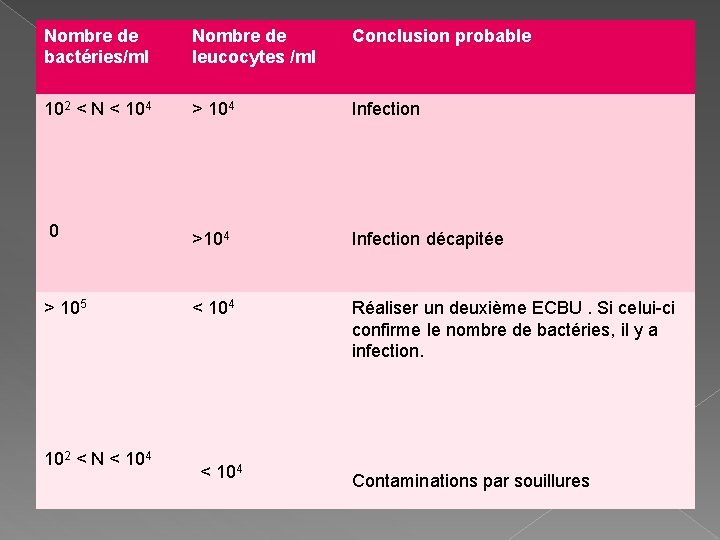 | Nombre de bactéries/ml | Nombre de leucocytes /ml | Conclusion probable |
|---|---|---|
| $10^2 < N < 10^4$ | $> 10^4$ | Infection |
| 0 | $>10^4$ | Infection décapitée |
| $> 10^5$ | $< 10^4$ | Réaliser un deuxième ECBU . Si celui-ci confirme le nombre de bactéries, il y a infection. |
| $10^2 < N < 10^4$ | $< 10^4$ | Contaminations par souillures |